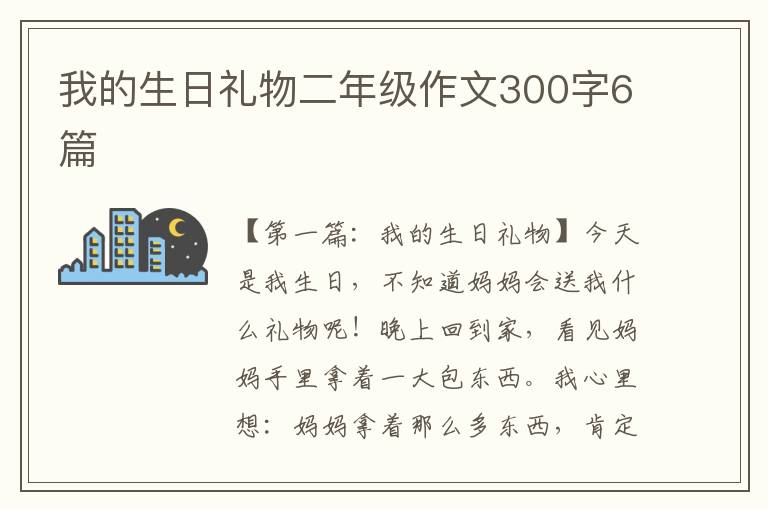 我的生日礼物二年级作文300字6篇

【第一篇：我的生日礼物】今天是我生日，不知道妈妈会送我什么礼物呢！晚上回到家，看见妈妈手里拿着一大包东西。我心里想：妈妈拿着那么多东西，肯定